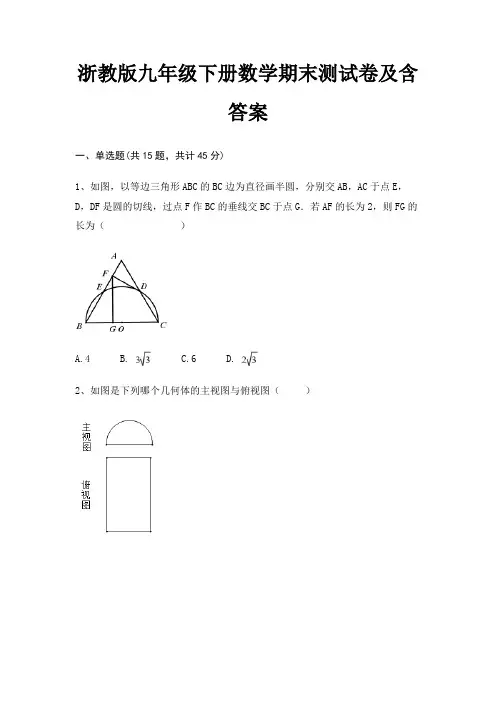 浙教版九年级下册数学期末测试卷及含答案

一、单选题(共 15 题，共计 45 分)

1、如图，以等边三角形 ABC 的 BC 边为直径画半圆，分别交 AB，AC 于点 E，D，DF 是圆的切线，过点 F 作 BC 的垂线交 BC 于点 G．若 AF 的长为 2，则 FG 的长为（ ）

A
F
E
D
B
G O
C

A. 4　　B. $3\sqrt{3}$　　C. 6　　D. $2\sqrt{3}$

2、如图是下列哪个几何体的主视图与俯视图（ ）

主视图

俯视图